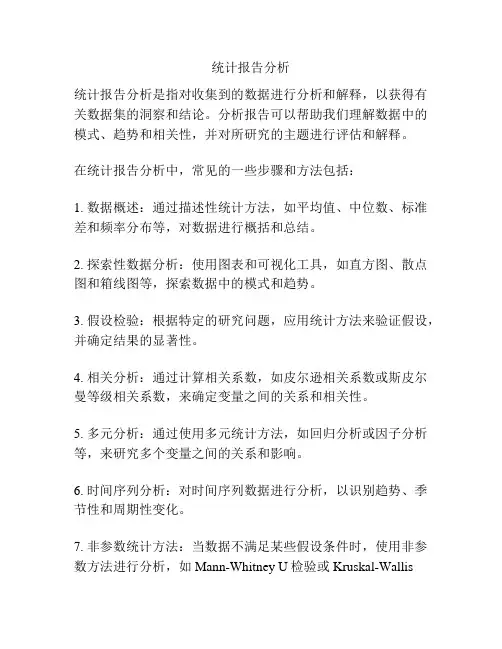 统计报告分析

统计报告分析是指对收集到的数据进行分析和解释，以获得有关数据集的洞察和结论。分析报告可以帮助我们理解数据中的模式、趋势和相关性，并对所研究的主题进行评估和解释。

在统计报告分析中，常见的一些步骤和方法包括：

1. 数据概述：通过描述性统计方法，如平均值、中位数、标准差和频率分布等，对数据进行概括和总结。

2. 探索性数据分析：使用图表和可视化工具，如直方图、散点图和箱线图等，探索数据中的模式和趋势。

3. 假设检验：根据特定的研究问题，应用统计方法来验证假设，并确定结果的显著性。

4. 相关分析：通过计算相关系数，如皮尔逊相关系数或斯皮尔曼等级相关系数，来确定变量之间的关系和相关性。

5. 多元分析：通过使用多元统计方法，如回归分析或因子分析等，来研究多个变量之间的关系和影响。

6. 时间序列分析：对时间序列数据进行分析，以识别趋势、季节性和周期性变化。

7. 非参数统计方法：当数据不满足某些假设条件时，使用非参数方法进行分析，如 Mann-Whitney U 检验或 Kruskal-Wallis